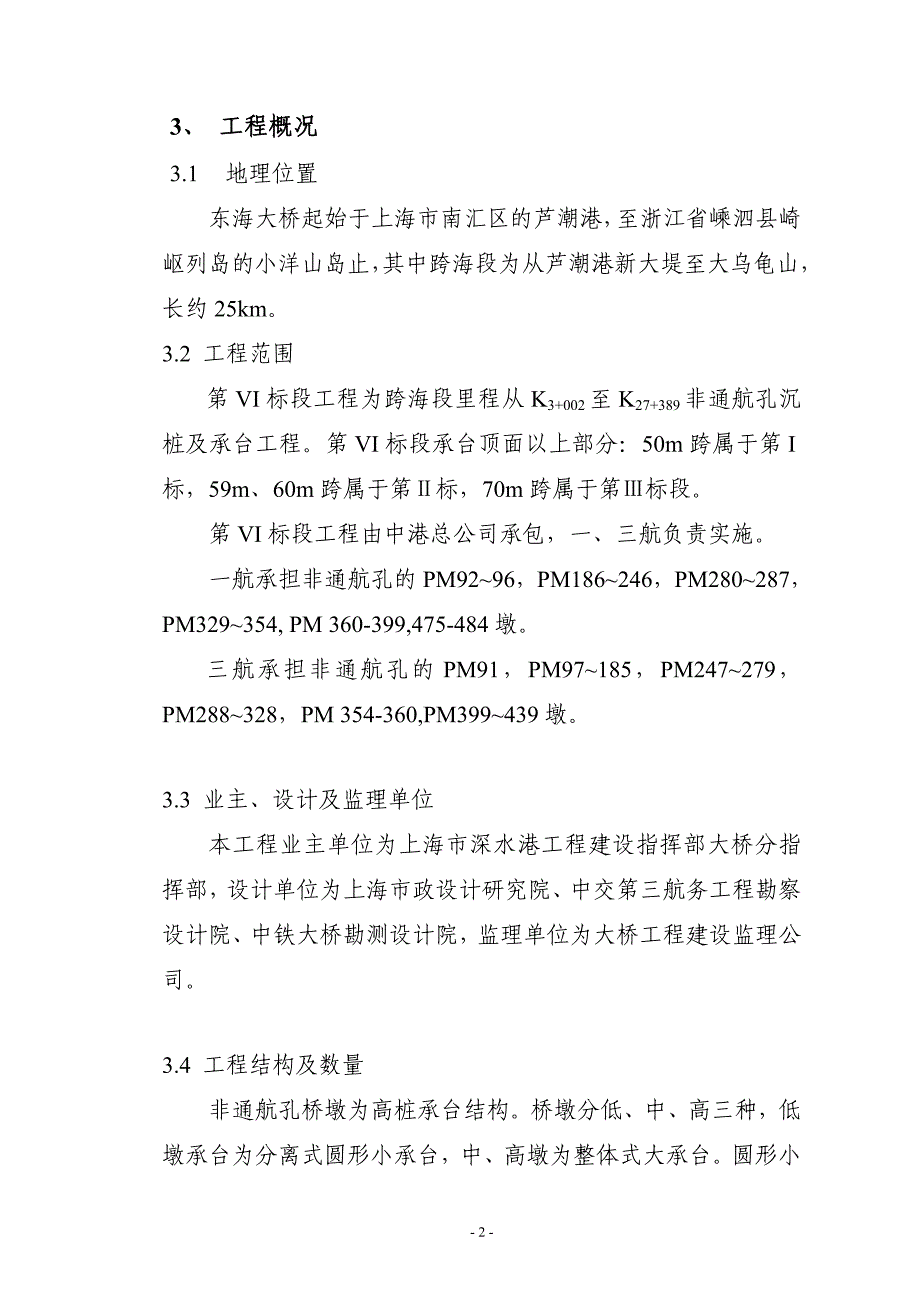 3、 工程概况

3.1 地理位置

东海大桥起始于上海市南汇区的芦潮港，至浙江省嵊泗县崎岖列岛的小洋山岛止，其中跨海段为从芦潮港新大堤至大乌龟山，长约 25km。

3.2 工程范围

第 VI 标段工程为跨海段里程从 $K_{3+002}$ 至 $K_{27+389}$ 非通航孔沉桩及承台工程。第 VI 标段承台顶面以上部分：50m 跨属于第 I 标，59m、60m 跨属于第Ⅱ标，70m 跨属于第Ⅲ标段。

第 VI 标段工程由中港总公司承包，一、三航负责实施。

一航承担非通航孔的 PM92~96，PM186~246，PM280~287，PM329~354, PM 360-399,475-484 墩。

三航承担非通航孔的 PM91，PM97~185，PM247~279，PM288~328，PM 354-360,PM399~439 墩。

3.3 业主、设计及监理单位

本工程业主单位为上海市深水港工程建设指挥部大桥分指挥部，设计单位为上海市政设计研究院、中交第三航务工程勘察设计院、中铁大桥勘测设计院，监理单位为大桥工程建设监理公司。

3.4 工程结构及数量

非通航孔桥墩为高桩承台结构。桥墩分低、中、高三种，低墩承台为分离式圆形小承台，中、高墩为整体式大承台。圆形小

- 2 -